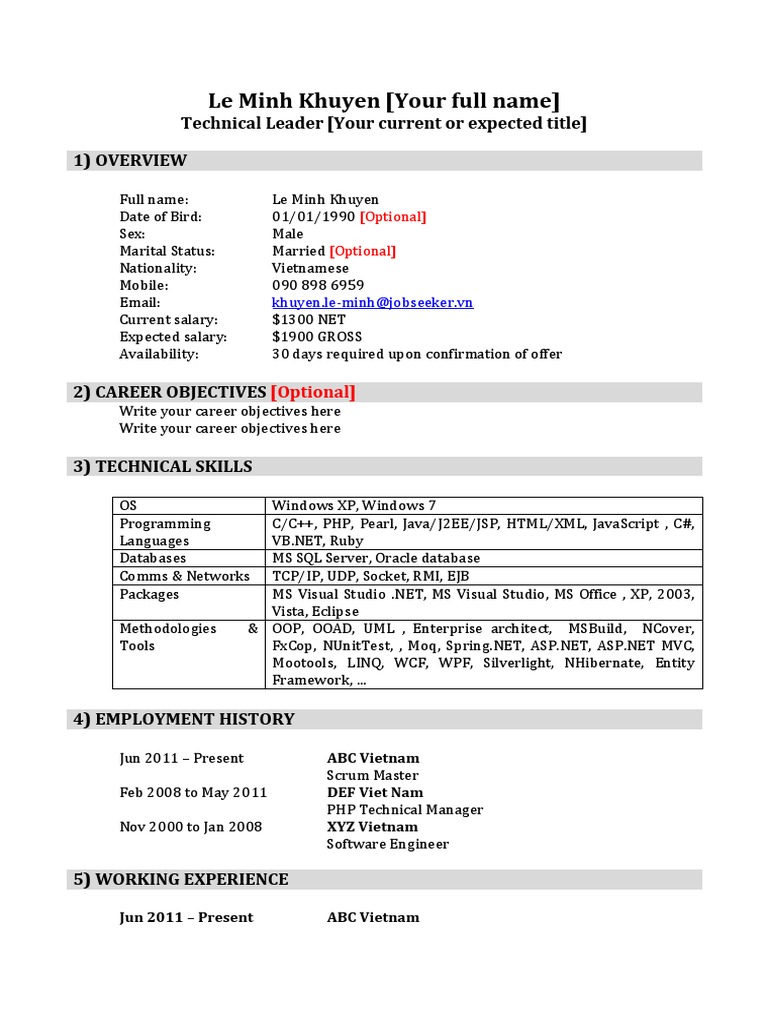 Le Minh Khuyen [Your full name]
Technical Leader [Your current or expected title]

1) OVERVIEW

Full name: Le Minh Khuyen
Date of Bird: 01/01/1990 [Optional]
Sex: Male
Marital Status: Married [Optional]
Nationality: Vietnamese
Mobile: 090 898 6959
Email: khuyen.le-minh@jobseeker.vn
Current salary: $1300 NET
Expected salary: $1900 GROSS
Availability: 30 days required upon confirmation of offer

2) CAREER OBJECTIVES [Optional]
Write your career objectives here
Write your career objectives here

3) TECHNICAL SKILLS

| OS | Windows XP, Windows 7 |
|---|---|
| Programming Languages | C/C++, PHP, Pearl, Java/J2EE/JSP, HTML/XML, JavaScript , C#, VB.NET, Ruby |
| Databases | MS SQL Server, Oracle database |
| Comms & Networks | TCP/IP, UDP, Socket, RMI, EJB |
| Packages | MS Visual Studio .NET, MS Visual Studio, MS Office , XP, 2003, Vista, Eclipse |
| Methodologies & Tools | OOP, OOAD, UML , Enterprise architect, MSBuild, NCover, FxCop, NUnitTest, , Moq, Spring.NET, ASP.NET, ASP.NET MVC, Mootools, LINQ, WCF, WPF, Silverlight, NHibernate, Entity Framework, ... |

4) EMPLOYMENT HISTORY

Jun 2011 – Present ABC Vietnam
Scrum Master
Feb 2008 to May 2011 DEF Viet Nam
PHP Technical Manager
Nov 2000 to Jan 2008 XYZ Vietnam
Software Engineer

5) WORKING EXPERIENCE

Jun 2011 – Present ABC Vietnam